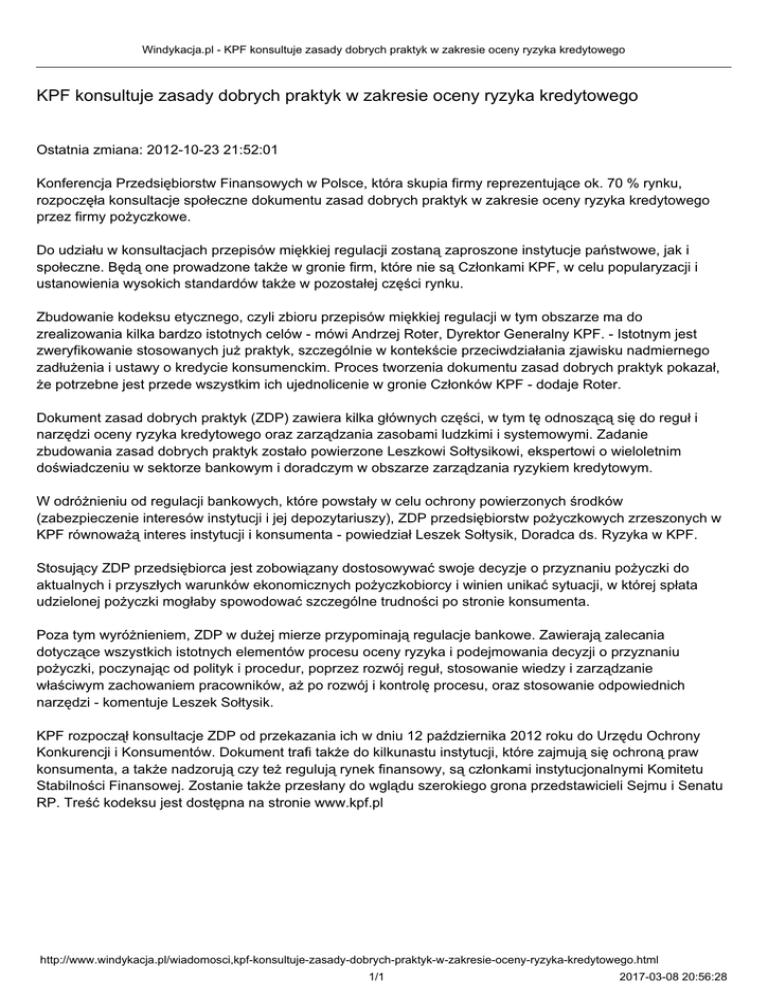 Windykacja.pl - KPF konsultuje zasady dobrych praktyk w zakresie oceny ryzyka kredytowego

KPF konsultuje zasady dobrych praktyk w zakresie oceny ryzyka kredytowego

Ostatnia zmiana: 2012-10-23 21:52:01

Konferencja Przedsiębiorstw Finansowych w Polsce, która skupia firmy reprezentujące ok. 70 % rynku, rozpoczęła konsultacje społeczne dokumentu zasad dobrych praktyk w zakresie oceny ryzyka kredytowego przez firmy pożyczkowe.

Do udziału w konsultacjach przepisów miękkiej regulacji zostaną zaproszone instytucje państwowe, jak i społeczne. Będą one prowadzone także w gronie firm, które nie są Członkami KPF, w celu popularyzacji i ustanowienia wysokich standardów także w pozostałej części rynku.

Zbudowanie kodeksu etycznego, czyli zbioru przepisów miękkiej regulacji w tym obszarze ma do zrealizowania kilka bardzo istotnych celów - mówi Andrzej Roter, Dyrektor Generalny KPF. - Istotnym jest zweryfikowanie stosowanych już praktyk, szczególnie w kontekście przeciwdziałania zjawisku nadmiernego zadłużenia i ustawy o kredycie konsumenckim. Proces tworzenia dokumentu zasad dobrych praktyk pokazał, że potrzebne jest przede wszystkim ich ujednolicenie w gronie Członków KPF - dodaje Roter.

Dokument zasad dobrych praktyk (ZDP) zawiera kilka głównych części, w tym tę odnoszącą się do reguł i narzędzi oceny ryzyka kredytowego oraz zarządzania zasobami ludzkimi i systemowymi. Zadanie zbudowania zasad dobrych praktyk zostało powierzone Leszkowi Sołtysikowi, ekspertowi o wieloletnim doświadczeniu w sektorze bankowym i doradczym w obszarze zarządzania ryzykiem kredytowym.

W odróżnieniu od regulacji bankowych, które powstały w celu ochrony powierzonych środków (zabezpieczenie interesów instytucji i jej depozytariuszy), ZDP przedsiębiorstw pożyczkowych zrzeszonych w KPF równoważą interes instytucji i konsumenta - powiedział Leszek Sołtysik, Doradca ds. Ryzyka w KPF.

Stosujący ZDP przedsiębiorca jest zobowiązany dostosowywać swoje decyzje o przyznaniu pożyczki do aktualnych i przyszłych warunków ekonomicznych pożyczkobiorcy i winien unikać sytuacji, w której spłata udzielonej pożyczki mogłaby spowodować szczególne trudności po stronie konsumenta.

Poza tym wyróżnieniem, ZDP w dużej mierze przypominają regulacje bankowe. Zawierają zalecania dotyczące wszystkich istotnych elementów procesu oceny ryzyka i podejmowania decyzji o przyznaniu pożyczki, poczynając od polityk i procedur, poprzez rozwój reguł, stosowanie wiedzy i zarządzanie właściwym zachowaniem pracowników, aż po rozwój i kontrolę procesu, oraz stosowanie odpowiednich narzędzi - komentuje Leszek Sołtysik.

KPF rozpoczął konsultacje ZDP od przekazania ich w dniu 12 października 2012 roku do Urzędu Ochrony Konkurencji i Konsumentów. Dokument trafi także do kilkunastu instytucji, które zajmują się ochroną praw konsumenta, a także nadzorują czy też regulują rynek finansowy, są członkami instytucjonalnymi Komitetu Stabilności Finansowej. Zostanie także przesłany do wglądu szerokiego grona przedstawicieli Sejmu i Senatu RP. Treść kodeksu jest dostępna na stronie www.kpf.pl

http://www.windykacja.pl/wiadomosci,kpf-konsultuje-zasady-dobrych-praktyk-w-zakresie-oceny-ryzyka-kredytowego.html
1/1
2017-03-08 20:56:28